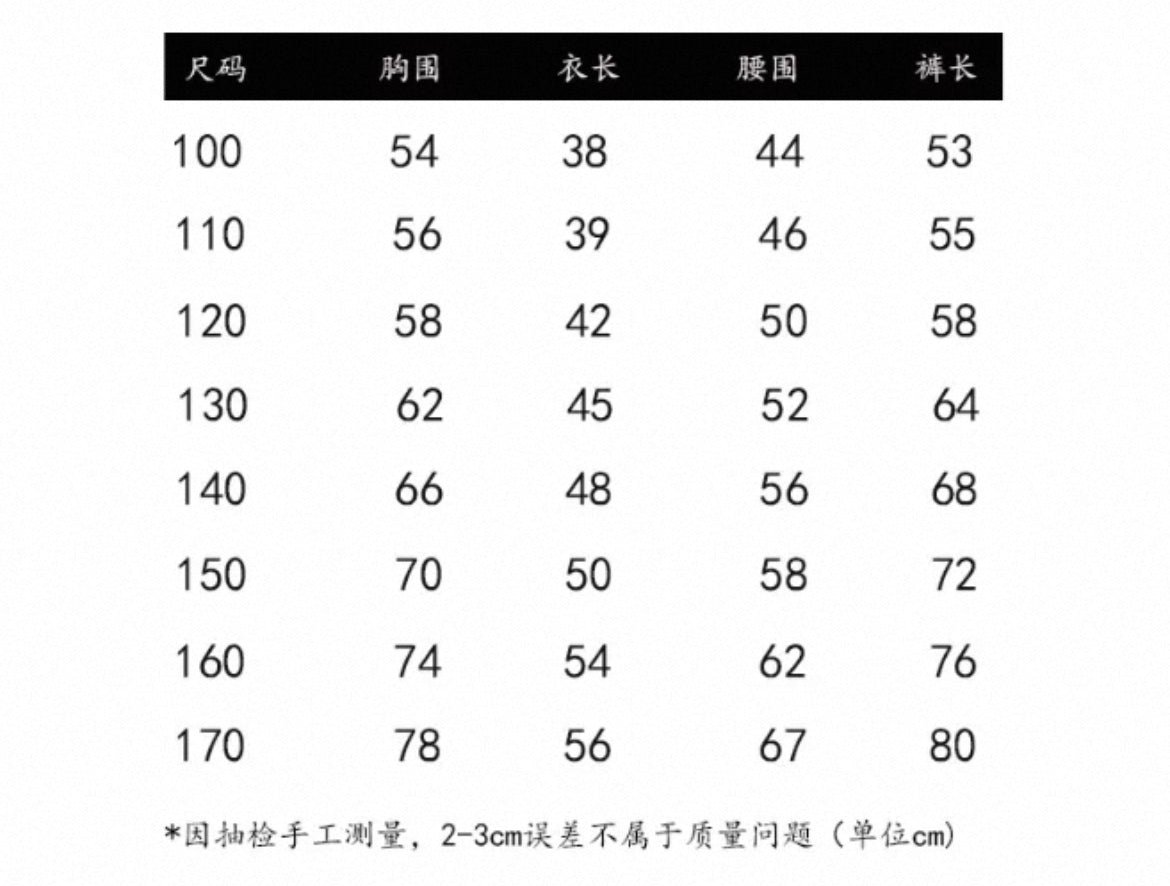 | 尺码 | 胸围 | 衣长 | 腰围 | 裤长 |
|---|---|---|---|---|
| 100 | 54 | 38 | 44 | 53 |
| 110 | 56 | 39 | 46 | 55 |
| 120 | 58 | 42 | 50 | 58 |
| 130 | 62 | 45 | 52 | 64 |
| 140 | 66 | 48 | 56 | 68 |
| 150 | 70 | 50 | 58 | 72 |
| 160 | 74 | 54 | 62 | 76 |
| 170 | 78 | 56 | 67 | 80 |

*因抽检手工测量，2-3cm误差不属于质量问题（单位cm）